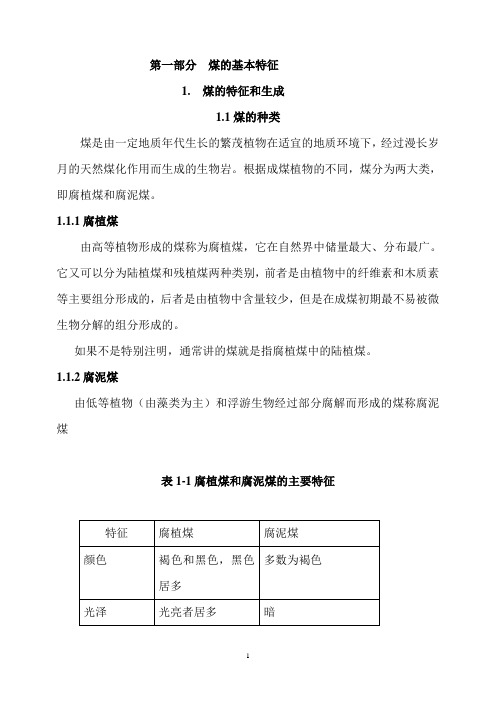 第一部分　煤的基本特征

1.　煤的特征和生成

1.1 煤的种类

煤是由一定地质年代生长的繁茂植物在适宜的地质环境下，经过漫长岁月的天然煤化作用而生成的生物岩。根据成煤植物的不同，煤分为两大类，即腐植煤和腐泥煤。

1.1.1 腐植煤

由高等植物形成的煤称为腐植煤，它在自然界中储量最大、分布最广。它又可以分为陆植煤和残植煤两种类别，前者是由植物中的纤维素和木质素等主要组分形成的，后者是由植物中含量较少，但是在成煤初期最不易被微生物分解的组分形成的。

如果不是特别注明，通常讲的煤就是指腐植煤中的陆植煤。

1.1.2 腐泥煤

由低等植物（由藻类为主）和浮游生物经过部分腐解而形成的煤称腐泥煤

表 1-1 腐植煤和腐泥煤的主要特征

| 特征 | 腐植煤 | 腐泥煤 |
|---|---|---|
| 颜色 | 褐色和黑色，黑色居多 | 多数为褐色 |
| 光泽 | 光亮者居多 | 暗 |

1